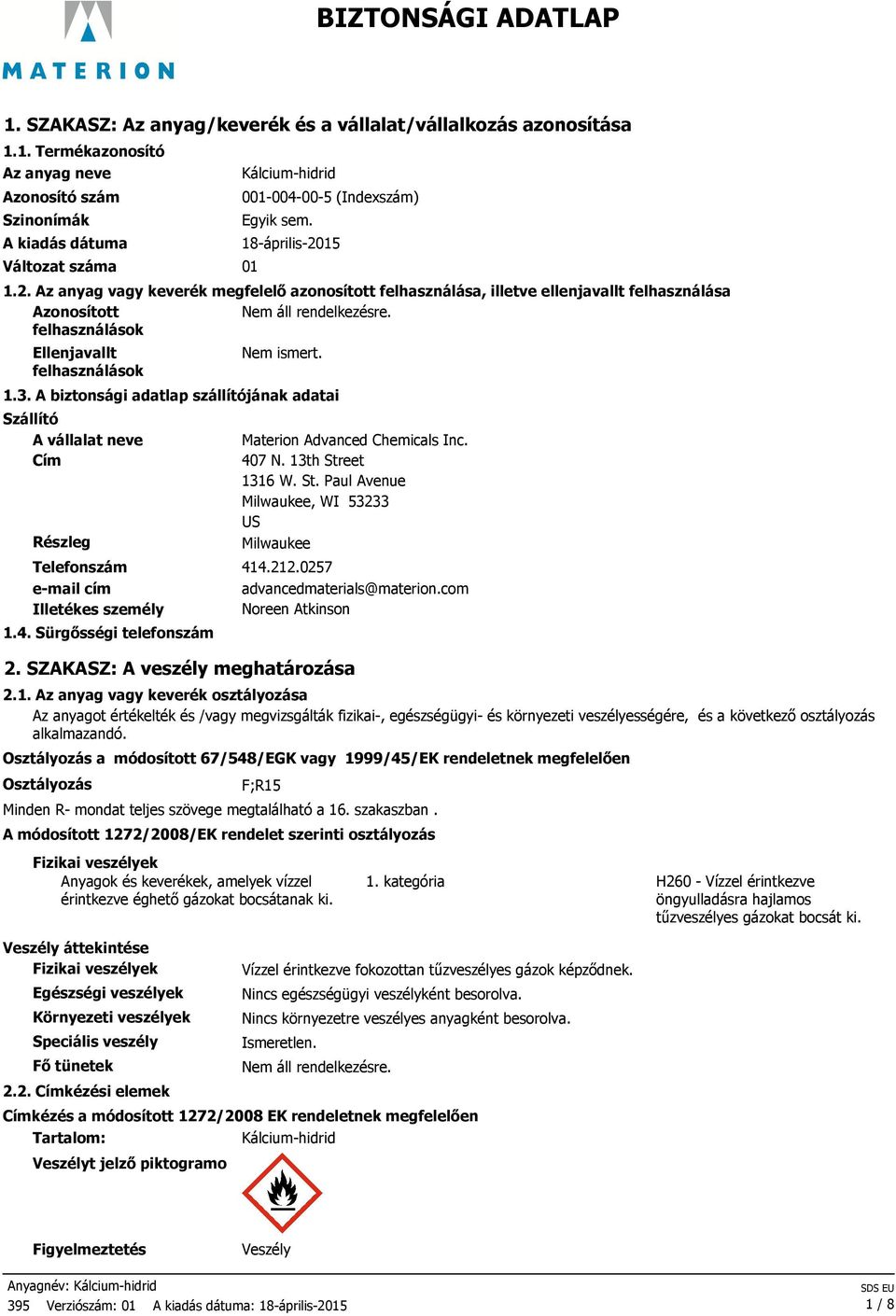 MATERION

BIZTONSÁGI ADATLAP

1. SZAKASZ: Az anyag/keverék és a vállalat/vállalkozás azonosítása

1.1. Termékazonosító

Az anyag neve Kálcium-hidrid

Azonosító szám 001-004-00-5 (Indexszám)

Szinonímák Egyik sem.

A kiadás dátuma 18-április-2015

Változat száma 01

1.2. Az anyag vagy keverék megfelelő azonosított felhasználása, illetve ellenjavallt felhasználása

Azonosított felhasználások Nem áll rendelkezésre.

Ellenjavallt felhasználások Nem ismert.

1.3. A biztonsági adatlap szállítójának adatai

Szállító

A vállalat neve Materion Advanced Chemicals Inc.

Cím 407 N. 13th Street
1316 W. St. Paul Avenue
Milwaukee, WI 53233
US

Részleg Milwaukee

Telefonszám 414.212.0257

e-mail cím advancedmaterials@materion.com

Illetékes személy Noreen Atkinson

1.4. Sürgősségi telefonszám

2. SZAKASZ: A veszély meghatározása

2.1. Az anyag vagy keverék osztályozása

Az anyagot értékelték és /vagy megvizsgálták fizikai-, egészségügyi- és környezeti veszélyességére, és a következő osztályozás alkalmazandó.

Osztályozás a módosított 67/548/EGK vagy 1999/45/EK rendeletnek megfelelően

Osztályozás F;R15

Minden R- mondat teljes szövege megtalálható a 16. szakaszban .

A módosított 1272/2008/EK rendelet szerinti osztályozás

Fizikai veszélyek

Anyagok és keverékek, amelyek vízzel érintkezve éghető gázokat bocsátanak ki. 1. kategória H260 - Vízzel érintkezve öngyulladásra hajlamos tűzveszélyes gázokat bocsát ki.

Veszély áttekintése

Fizikai veszélyek Vízzel érintkezve fokozottan tűzveszélyes gázok képződnek.

Egészségi veszélyek Nincs egészségügyi veszélyként besorolva.

Környezeti veszélyek Nincs környezetre veszélyes anyagként besorolva.

Speciális veszély Ismeretlen.

Fő tünetek Nem áll rendelkezésre.

2.2. Címkézési elemek

Címkézés a módosított 1272/2008 EK rendeletnek megfelelően

Tartalom: Kálcium-hidrid

Veszélyt jelző piktogramo

Figyelmeztetés Veszély

Anyagnév: Kálcium-hidrid
395 Verziószám: 01 A kiadás dátuma: 18-április-2015

SDS EU
1 / 8